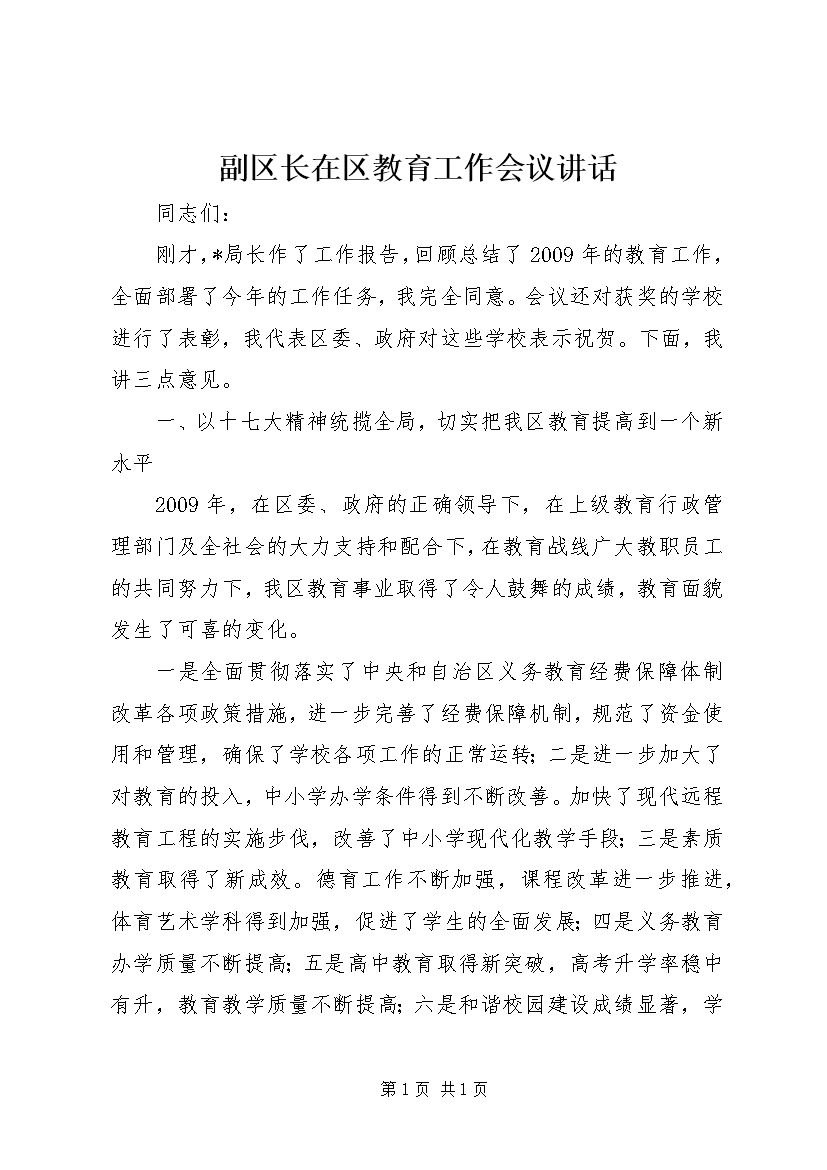 副区长在区教育工作会议讲话

同志们：

刚才，*局长作了工作报告，回顾总结了2009年的教育工作，全面部署了今年的工作任务，我完全同意。会议还对获奖的学校进行了表彰，我代表区委、政府对这些学校表示祝贺。下面，我讲三点意见。

一、以十七大精神统揽全局，切实把我区教育提高到一个新水平

2009年，在区委、政府的正确领导下，在上级教育行政管理部门及全社会的大力支持和配合下，在教育战线广大教职员工的共同努力下，我区教育事业取得了令人鼓舞的成绩，教育面貌发生了可喜的变化。

一是全面贯彻落实了中央和自治区义务教育经费保障体制改革各项政策措施，进一步完善了经费保障机制，规范了资金使用和管理，确保了学校各项工作的正常运转；二是进一步加大了对教育的投入，中小学办学条件得到不断改善。加快了现代远程教育工程的实施步伐，改善了中小学现代化教学手段；三是素质教育取得了新成效。德育工作不断加强，课程改革进一步推进，体育艺术学科得到加强，促进了学生的全面发展；四是义务教育办学质量不断提高；五是高中教育取得新突破，高考升学率稳中有升，教育教学质量不断提高；六是和谐校园建设成绩显著，学

第1页 共1页